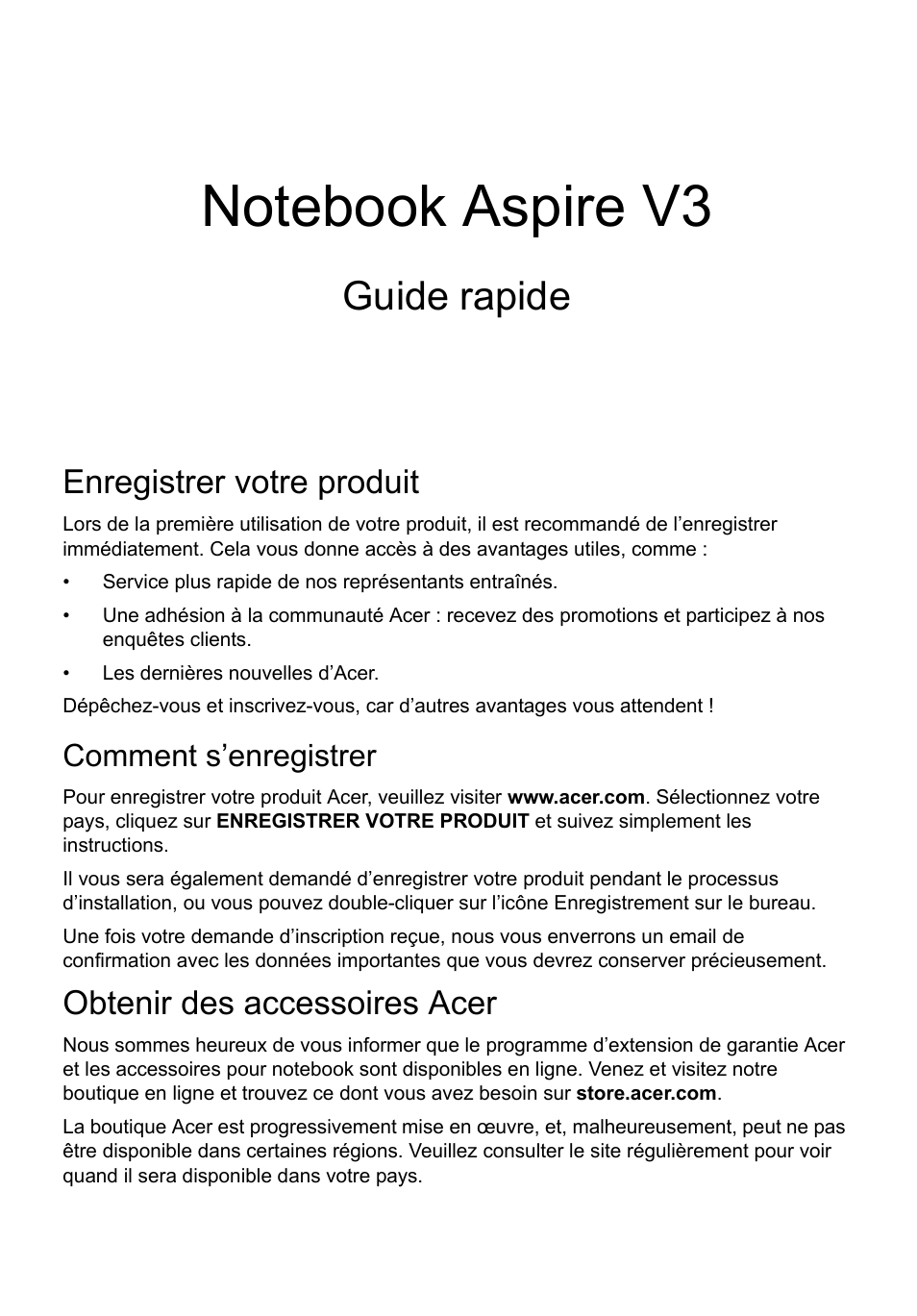 Notebook Aspire V3

Guide rapide

Enregistrer votre produit

Lors de la première utilisation de votre produit, il est recommandé de l'enregistrer immédiatement. Cela vous donne accès à des avantages utiles, comme :

• Service plus rapide de nos représentants entraînés.

• Une adhésion à la communauté Acer : recevez des promotions et participez à nos enquêtes clients.

• Les dernières nouvelles d'Acer.

Dépêchez-vous et inscrivez-vous, car d'autres avantages vous attendent !

Comment s'enregistrer

Pour enregistrer votre produit Acer, veuillez visiter www.acer.com. Sélectionnez votre pays, cliquez sur ENREGISTRER VOTRE PRODUIT et suivez simplement les instructions.

Il vous sera également demandé d'enregistrer votre produit pendant le processus d'installation, ou vous pouvez double-cliquer sur l'icône Enregistrement sur le bureau.

Une fois votre demande d'inscription reçue, nous vous enverrons un email de confirmation avec les données importantes que vous devrez conserver précieusement.

Obtenir des accessoires Acer

Nous sommes heureux de vous informer que le programme d'extension de garantie Acer et les accessoires pour notebook sont disponibles en ligne. Venez et visitez notre boutique en ligne et trouvez ce dont vous avez besoin sur store.acer.com.

La boutique Acer est progressivement mise en œuvre, et, malheureusement, peut ne pas être disponible dans certaines régions. Veuillez consulter le site régulièrement pour voir quand il sera disponible dans votre pays.